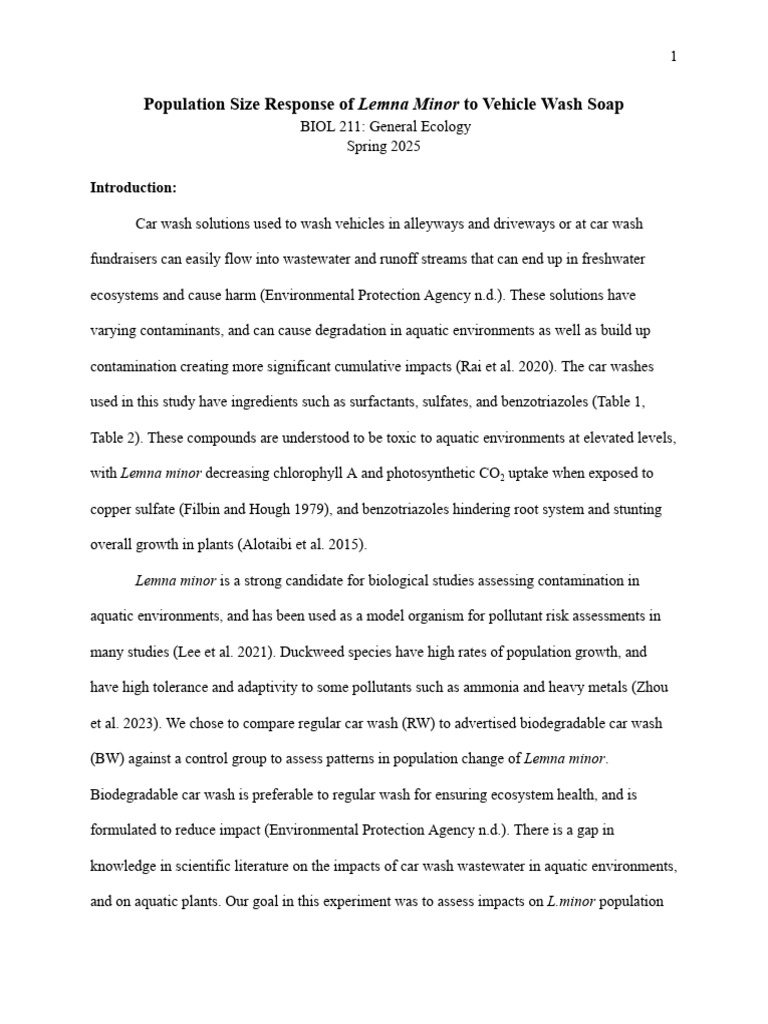 1

Population Size Response of Lemna Minor to Vehicle Wash Soap
BIOL 211: General Ecology
Spring 2025

Introduction:

Car wash solutions used to wash vehicles in alleyways and driveways or at car wash fundraisers can easily flow into wastewater and runoff streams that can end up in freshwater ecosystems and cause harm (Environmental Protection Agency n.d.). These solutions have varying contaminants, and can cause degradation in aquatic environments as well as build up contamination creating more significant cumulative impacts (Rai et al. 2020). The car washes used in this study have ingredients such as surfactants, sulfates, and benzotriazoles (Table 1, Table 2). These compounds are understood to be toxic to aquatic environments at elevated levels, with Lemna minor decreasing chlorophyll A and photosynthetic $CO_2$ uptake when exposed to copper sulfate (Filbin and Hough 1979), and benzotriazoles hindering root system and stunting overall growth in plants (Alotaibi et al. 2015).

Lemna minor is a strong candidate for biological studies assessing contamination in aquatic environments, and has been used as a model organism for pollutant risk assessments in many studies (Lee et al. 2021). Duckweed species have high rates of population growth, and have high tolerance and adaptivity to some pollutants such as ammonia and heavy metals (Zhou et al. 2023). We chose to compare regular car wash (RW) to advertised biodegradable car wash (BW) against a control group to assess patterns in population change of Lemna minor. Biodegradable car wash is preferable to regular wash for ensuring ecosystem health, and is formulated to reduce impact (Environmental Protection Agency n.d.). There is a gap in knowledge in scientific literature on the impacts of car wash wastewater in aquatic environments, and on aquatic plants. Our goal in this experiment was to assess impacts on L.minor population